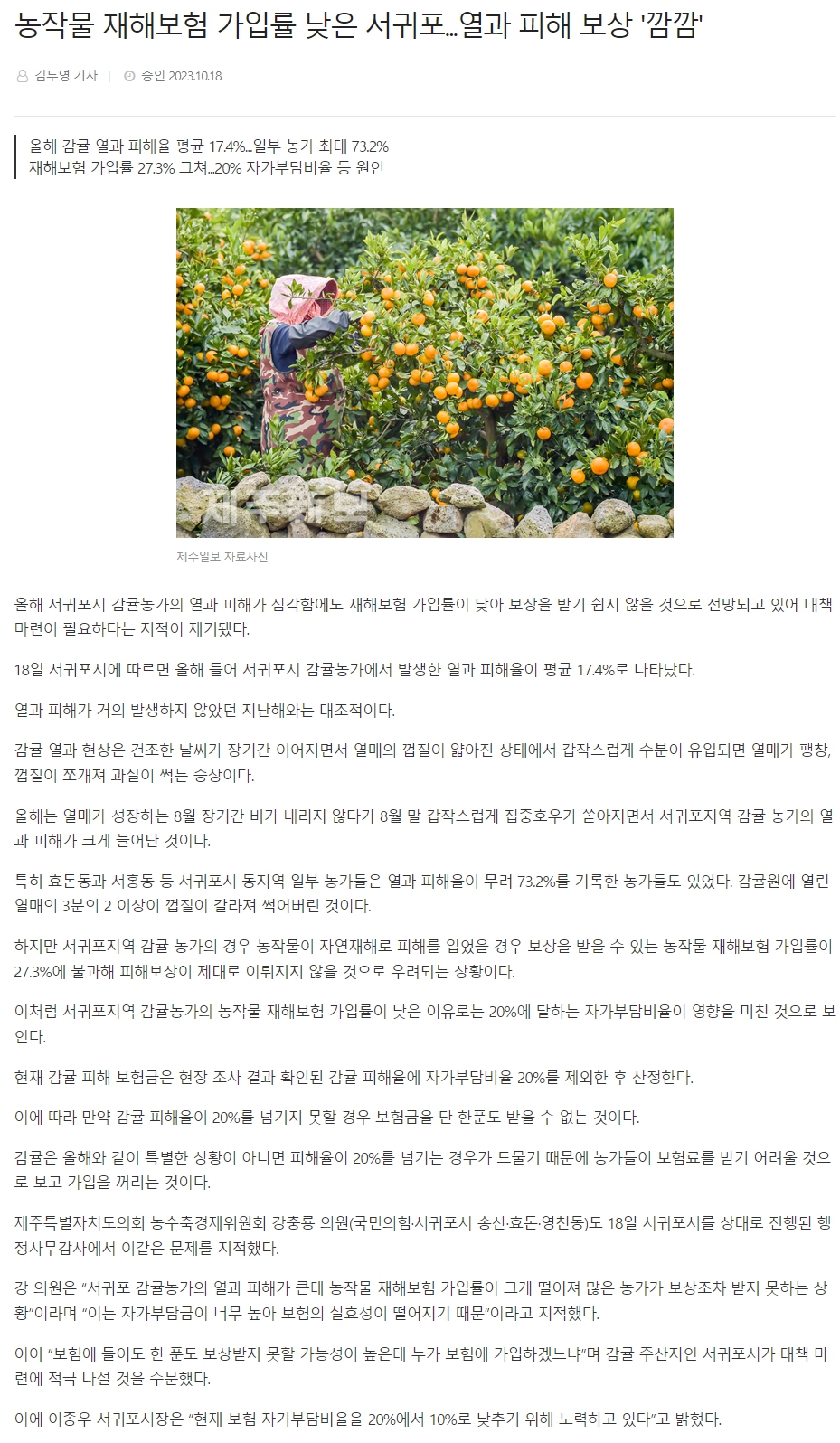 농작물 재해보험 가입률 낮은 서귀포...열과 피해 보상 '깜깜'

김두영 기자 | 승인 2023.10.18

올해 감귤 열과 피해율 평균 17.4%...일부 농가 최대 73.2%
재해보험 가입률 27.3% 그쳐...20% 자가부담비율 등 원인

제주일보

제주일보 자료사진

올해 서귀포시 감귤농가의 열과 피해가 심각함에도 재해보험 가입률이 낮아 보상을 받기 쉽지 않을 것으로 전망되고 있어 대책 마련이 필요하다는 지적이 제기됐다.

18일 서귀포시에 따르면 올해 들어 서귀포시 감귤농가에서 발생한 열과 피해율이 평균 17.4%로 나타났다.

열과 피해가 거의 발생하지 않았던 지난해와는 대조적이다.

감귤 열과 현상은 건조한 날씨가 장기간 이어지면서 열매의 껍질이 얇아진 상태에서 갑작스럽게 수분이 유입되면 열매가 팽창, 껍질이 쪼개져 과실이 썩는 증상이다.

올해는 열매가 성장하는 8월 장기간 비가 내리지 않다가 8월 말 갑작스럽게 집중호우가 쏟아지면서 서귀포지역 감귤 농가의 열과 피해가 크게 늘어난 것이다.

특히 효돈동과 서홍동 등 서귀포시 동지역 일부 농가들은 열과 피해율이 무려 73.2%를 기록한 농가들도 있었다. 감귤원에 열린 열매의 3분의 2 이상이 껍질이 갈라져 썩어버린 것이다.

하지만 서귀포지역 감귤 농가의 경우 농작물이 자연재해로 피해를 입었을 경우 보상을 받을 수 있는 농작물 재해보험 가입률이 27.3%에 불과해 피해보상이 제대로 이뤄지지 않을 것으로 우려되는 상황이다.

이처럼 서귀포지역 감귤농가의 농작물 재해보험 가입률이 낮은 이유로는 20%에 달하는 자가부담비율이 영향을 미친 것으로 보인다.

현재 감귤 피해 보험금은 현장 조사 결과 확인된 감귤 피해율에 자가부담비율 20%를 제외한 후 산정한다.

이에 따라 만약 감귤 피해율이 20%를 넘기지 못할 경우 보험금을 단 한푼도 받을 수 없는 것이다.

감귤은 올해와 같이 특별한 상황이 아니면 피해율이 20%를 넘기는 경우가 드물기 때문에 농가들이 보험료를 받기 어려울 것으로 보고 가입을 꺼리는 것이다.

제주특별자치도의회 농수축경제위원회 강충룡 의원(국민의힘·서귀포시 송산·효돈·영천동)도 18일 서귀포시를 상대로 진행된 행정사무감사에서 이같은 문제를 지적했다.

강 의원은 “서귀포 감귤농가의 열과 피해가 큰데 농작물 재해보험 가입률이 크게 떨어져 많은 농가가 보상조차 받지 못하는 상황”이라며 “이는 자가부담금이 너무 높아 보험의 실효성이 떨어지기 때문”이라고 지적했다.

이어 “보험에 들어도 한 푼도 보상받지 못할 가능성이 높은데 누가 보험에 가입하겠느냐”며 감귤 주산지인 서귀포시가 대책 마련에 적극 나설 것을 주문했다.

이에 이종우 서귀포시장은 “현재 보험 자기부담비율을 20%에서 10%로 낮추기 위해 노력하고 있다”고 밝혔다.